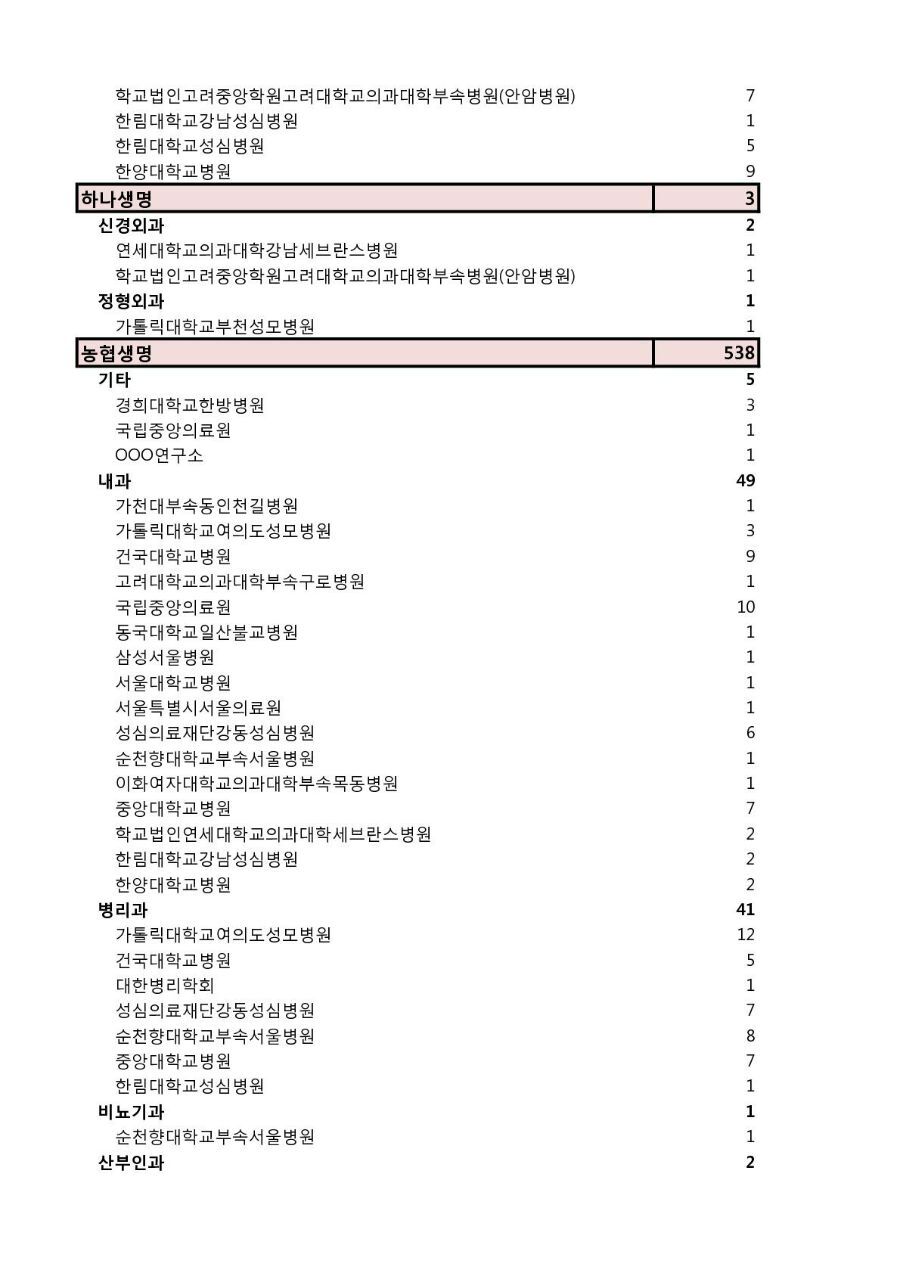 | | |
|---|---|
| 학교법인고려중앙학원고려대학교의과대학부속병원(안암병원) | 7 |
| 한림대학교강남성심병원 | 1 |
| 한림대학교성심병원 | 5 |
| 한양대학교병원 | 9 |
| 하나생명 | 3 |
| 신경외과 | 2 |
| 연세대학교의과대학강남세브란스병원 | 1 |
| 학교법인고려중앙학원고려대학교의과대학부속병원(안암병원) | 1 |
| 정형외과 | 1 |
| 가톨릭대학교부천성모병원 | 1 |
| 농협생명 | 538 |
| 기타 | 5 |
| 경희대학교한방병원 | 3 |
| 국립중앙의료원 | 1 |
| OOO연구소 | 1 |
| 내과 | 49 |
| 가천대부속동인천길병원 | 1 |
| 가톨릭대학교여의도성모병원 | 3 |
| 건국대학교병원 | 9 |
| 고려대학교의과대학부속구로병원 | 1 |
| 국립중앙의료원 | 10 |
| 동국대학교일산불교병원 | 1 |
| 삼성서울병원 | 1 |
| 서울대학교병원 | 1 |
| 서울특별시서울의료원 | 1 |
| 성심의료재단강동성심병원 | 6 |
| 순천향대학교부속서울병원 | 1 |
| 이화여자대학교의과대학부속목동병원 | 1 |
| 중앙대학교병원 | 7 |
| 학교법인연세대학교의과대학세브란스병원 | 2 |
| 한림대학교강남성심병원 | 2 |
| 한양대학교병원 | 2 |
| 병리과 | 41 |
| 가톨릭대학교여의도성모병원 | 12 |
| 건국대학교병원 | 5 |
| 대한병리학회 | 1 |
| 성심의료재단강동성심병원 | 7 |
| 순천향대학교부속서울병원 | 8 |
| 중앙대학교병원 | 7 |
| 한림대학교성심병원 | 1 |
| 비뇨기과 | 1 |
| 순천향대학교부속서울병원 | 1 |
| 산부인과 | 2 |